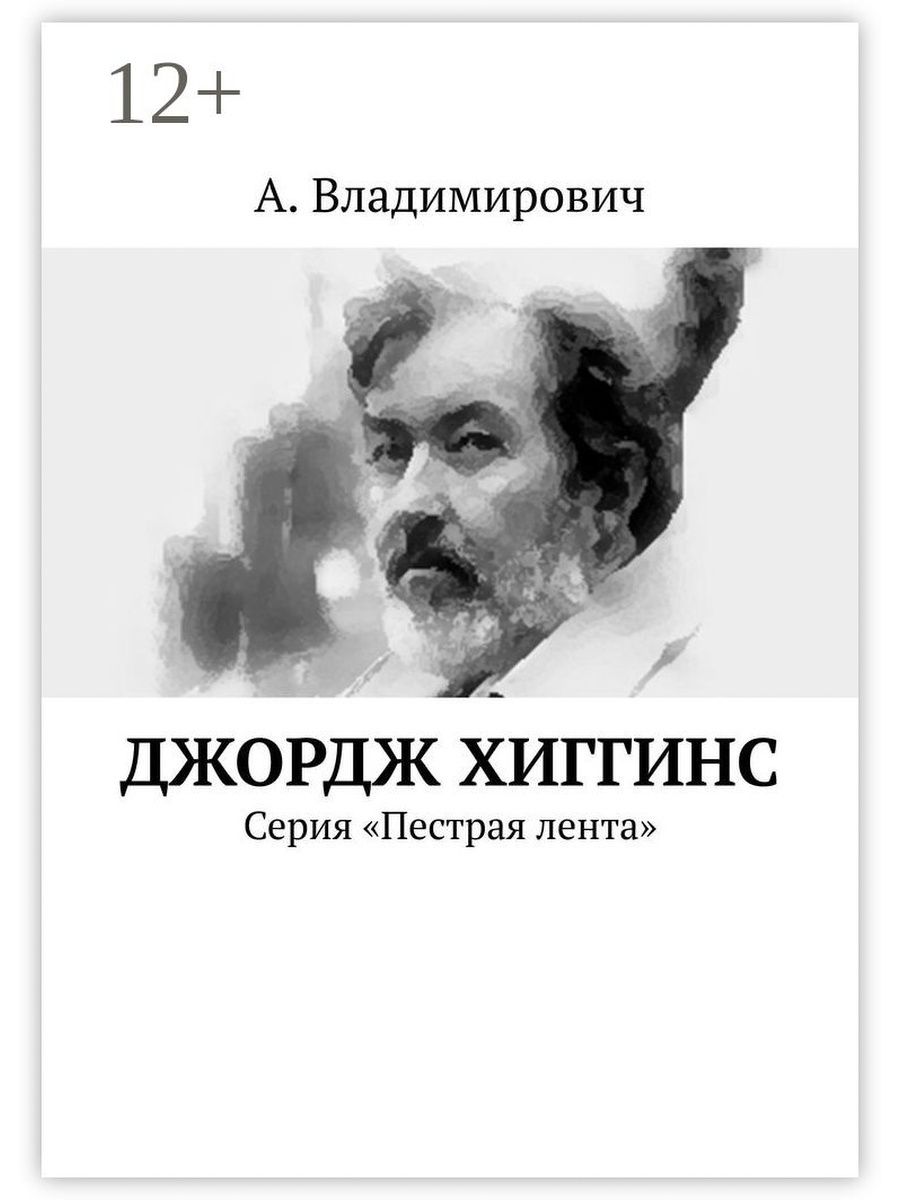 12+

А. Владимирович

ДЖОРДЖ ХИГГИНС

Серия «Пестрая лента»